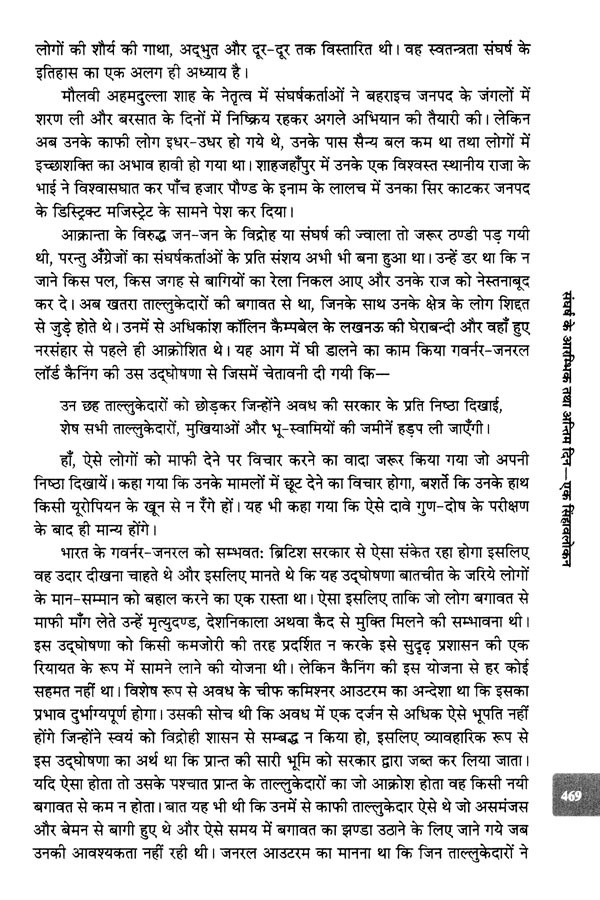 लोगों की शौर्य की गाथा, अद्भुत और दूर-दूर तक विस्तारित थी। वह स्वतन्त्रता संघर्ष के इतिहास का एक अलग ही अध्याय है।

मौलवी अहमदुल्ला शाह के नेतृत्व में संघर्षकर्ताओं ने बहराइच जनपद के जंगलों में शरण ली और बरसात के दिनों में निष्क्रिय रहकर अगले अभियान की तैयारी की। लेकिन अब उनके काफी लोग इधर-उधर हो गये थे, उनके पास सैन्य बल कम था तथा लोगों में इच्छाशक्ति का अभाव हावी हो गया था। शाहजहाँपुर में उनके एक विश्वस्त स्थानीय राजा के भाई ने विश्वासघात कर पाँच हजार पौण्ड के इनाम के लालच में उनका सिर काटकर जनपद के डिस्ट्रिक्ट मजिस्ट्रेट के सामने पेश कर दिया।

आक्रान्ता के विरुद्ध जन-जन के विद्रोह या संघर्ष की ज्वाला तो जरूर ठण्डी पड़ गयी थी, परन्तु अँग्रेजों का संघर्षकर्ताओं के प्रति संशय अभी भी बना हुआ था। उन्हें डर था कि न जाने किस पल, किस जगह से बागियों का रेला निकल आए और उनके राज को नेस्तनाबूद कर दे। अब खतरा ताल्लुकेदारों की बगावत से था, जिनके साथ उनके क्षेत्र के लोग शिद्दत से जुड़े होते थे। उनमें से अधिकांश कॉलिन कैम्पबेल के लखनऊ की घेराबन्दी और वहाँ हुए नरसंहार से पहले ही आक्रोशित थे। यह आग में घी डालने का काम किया गवर्नर-जनरल लॉर्ड कैनिंग की उस उद्घोषणा से जिसमें चेतावनी दी गयी कि—

उन छह ताल्लुकेदारों को छोड़कर जिन्होंने अवध की सरकार के प्रति निष्ठा दिखाई, शेष सभी ताल्लुकेदारों, मुखियाओं और भू-स्वामियों की जमीनें हड़प ली जाएँगी।

हाँ, ऐसे लोगों को माफी देने पर विचार करने का वादा जरूर किया गया जो अपनी निष्ठा दिखायें। कहा गया कि उनके मामलों में छूट देने का विचार होगा, बशर्ते कि उनके हाथ किसी यूरोपियन के खून से न रँगे हों। यह भी कहा गया कि ऐसे दावे गुण-दोष के परीक्षण के बाद ही मान्य होंगे।

भारत के गवर्नर-जनरल को सम्भवत: ब्रिटिश सरकार से ऐसा संकेत रहा होगा इसलिए वह उदार दीखना चाहते थे और इसलिए मानते थे कि यह उद्घोषणा बातचीत के जरिये लोगों के मान-सम्मान को बहाल करने का एक रास्ता था। ऐसा इसलिए ताकि जो लोग बगावत से माफी माँग लेते उन्हें मृत्युदण्ड, देशनिकाला अथवा कैद से मुक्ति मिलने की सम्भावना थी। इस उद्घोषणा को किसी कमजोरी की तरह प्रदर्शित न करके इसे सुदृढ़ प्रशासन की एक रियायत के रूप में सामने लाने की योजना थी। लेकिन कैनिंग की इस योजना से हर कोई सहमत नहीं था। विशेष रूप से अवध के चीफ कमिश्नर आउटरम का अन्देशा था कि इसका प्रभाव दुर्भाग्यपूर्ण होगा। उसकी सोच थी कि अवध में एक दर्जन से अधिक ऐसे भूपति नहीं होंगे जिन्होंने स्वयं को विद्रोही शासन से सम्बद्ध न किया हो, इसलिए व्यावहारिक रूप से इस उद्घोषणा का अर्थ था कि प्रान्त की सारी भूमि को सरकार द्वारा जब्त कर लिया जाता। यदि ऐसा होता तो उसके पश्चात प्रान्त के ताल्लुकेदारों का जो आक्रोश होता वह किसी नयी बगावत से कम न होता। बात यह भी थी कि उनमें से काफी ताल्लुकेदार ऐसे थे जो असमंजस और बेमन से बागी हुए थे और ऐसे समय में बगावत का झण्डा उठाने के लिए जाने गये जब उनकी आवश्यकता नहीं रही थी। जनरल आउटरम का मानना था कि जिन ताल्लुकेदारों ने

संघर्ष के आरम्भिक तथा अन्तिम दिन—एक सिंहावलोकन

469